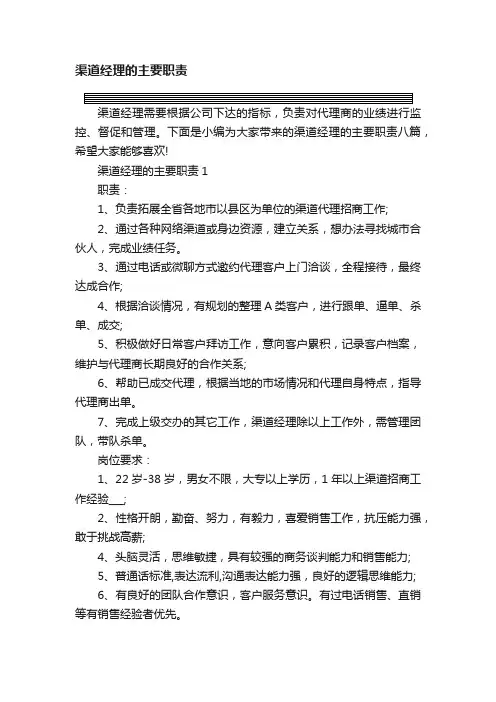 渠道经理的主要职责

渠道经理需要根据公司下达的指标，负责对代理商的业绩进行监控、督促和管理。下面是小编为大家带来的渠道经理的主要职责八篇，希望大家能够喜欢!

渠道经理的主要职责 1

职责：

1、负责拓展全省各地市以县区为单位的渠道代理招商工作;

2、通过各种网络渠道或身边资源，建立关系，想办法寻找城市合伙人，完成业绩任务。

3、通过电话或微聊方式邀约代理客户上门洽谈，全程接待，最终达成合作;

4、根据洽谈情况，有规划的整理 A 类客户，进行跟单、逼单、杀单、成交;

5、积极做好日常客户拜访工作，意向客户累积，记录客户档案，维护与代理商长期良好的合作关系;

6、帮助已成交代理，根据当地的市场情况和代理自身特点，指导代理商出单。

7、完成上级交办的其它工作，渠道经理除以上工作外，需管理团队，带队杀单。

岗位要求：

1、22 岁-38 岁，男女不限，大专以上学历，1 年以上渠道招商工作经验___;

2、性格开朗，勤奋、努力，有毅力，喜爱销售工作，抗压能力强，敢于挑战高薪;

4、头脑灵活，思维敏捷，具有较强的商务谈判能力和销售能力;

5、普通话标准,表达流利,沟通表达能力强，良好的逻辑思维能力;

6、有良好的团队合作意识，客户服务意识。有过电话销售、直销等有销售经验者优先。